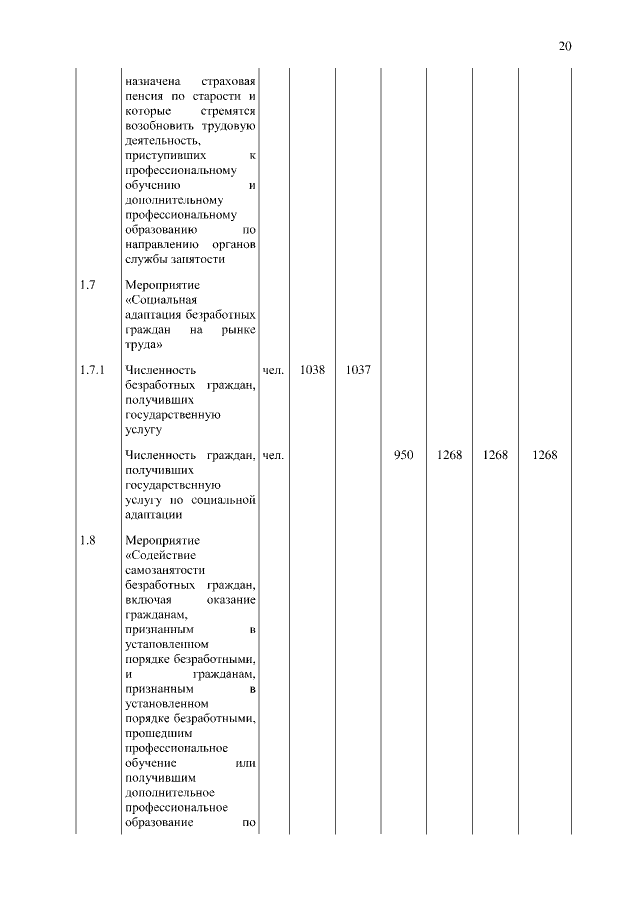 20

| | | | | | | | | |
|---|---|---|---|---|---|---|---|---|
| | назначена страховая пенсия по старости и которые стремятся возобновить трудовую деятельность, приступивших к профессиональному обучению и дополнительному профессиональному образованию по направлению органов службы занятости | | | | | | | |
| 1.7 | Мероприятие «Социальная адаптация безработных граждан на рынке труда» | | | | | | | |
| 1.7.1 | Численность безработных граждан, получивших государственную услугу | чел. | 1038 | 1037 | | | | |
| | Численность граждан, получивших государственную услугу по социальной адаптации | чел. | | | 950 | 1268 | 1268 | 1268 |
| 1.8 | Мероприятие «Содействие самозанятости безработных граждан, включая оказание гражданам, признанным в установленном порядке безработными, и гражданам, признанным в установленном порядке безработными, прошедшим профессиональное обучение или получившим дополнительное профессиональное образование по | | | | | | | |